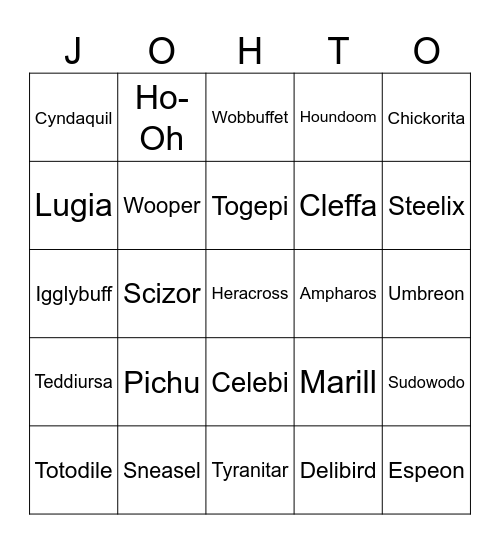 | J | O | H | T | O |
|---|---|---|---|---|
| Cyndaquil | Ho-Oh | Wobbuffet | Houndoom | Chickorita |
| Lugia | Wooper | Togepi | Cleffa | Steelix |
| Igglybuff | Scizor | Heracross | Ampharos | Umbreon |
| Teddiursa | Pichu | Celebi | Marill | Sudowodo |
| Totodile | Sneasel | Tyranitar | Delibird | Espeon |